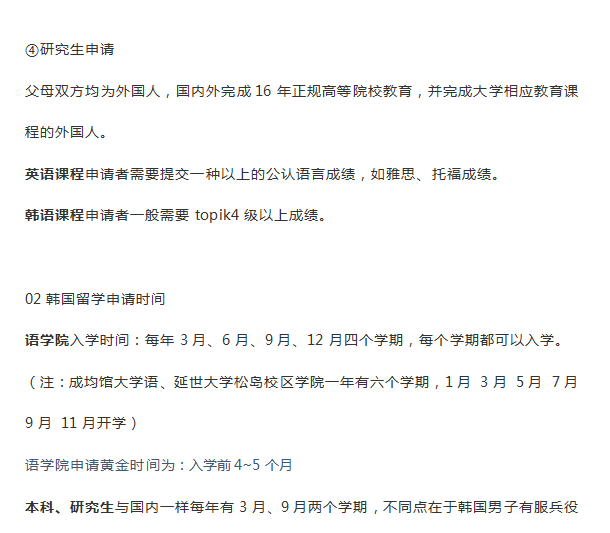 ④研究生申请

父母双方均为外国人，国内外完成16年正规高等院校教育，并完成大学相应教育课程的外国人。

英语课程申请者需要提交一种以上的公认语言成绩，如雅思、托福成绩。

韩语课程申请者一般需要topik4级以上成绩。

02韩国留学申请时间

语学院入学时间：每年3月、6月、9月、12月四个学期，每个学期都可以入学。

（注：成均馆大学语、延世大学松岛校区学院一年有六个学期，1月 3月 5月 7月 9月 11月开学）

语学院申请黄金时间为：入学前4~5个月

本科、研究生与国内一样每年有3月、9月两个学期，不同点在于韩国男子有服兵役